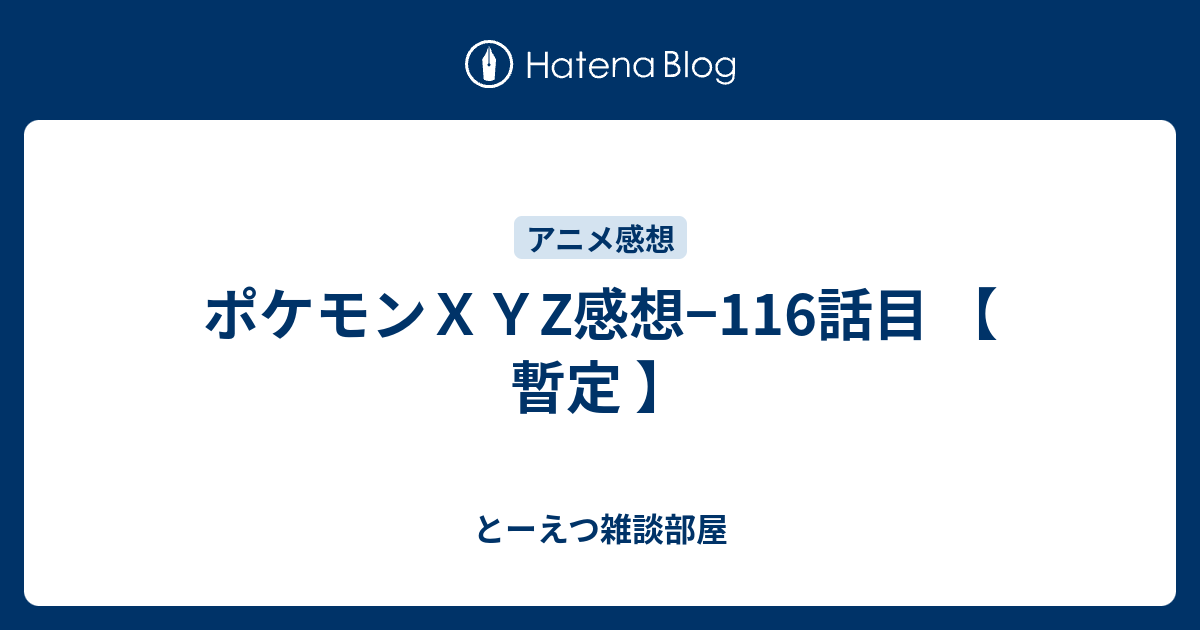 Hatena Blog

アニメ感想

ポケモンＸＹZ感想−116話目 【暫定】

とーえつ雑談部屋